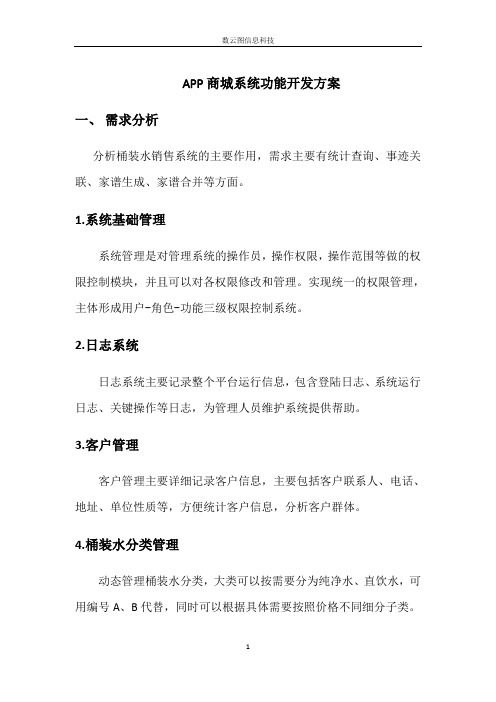 数云图信息科技

APP 商城系统功能开发方案

一、 需求分析

分析桶装水销售系统的主要作用，需求主要有统计查询、事迹关联、家谱生成、家谱合并等方面。

1.系统基础管理

系统管理是对管理系统的操作员，操作权限，操作范围等做的权限控制模块，并且可以对各权限修改和管理。实现统一的权限管理，主体形成用户-角色-功能三级权限控制系统。

2.日志系统

日志系统主要记录整个平台运行信息，包含登陆日志、系统运行日志、关键操作等日志，为管理人员维护系统提供帮助。

3.客户管理

客户管理主要详细记录客户信息，主要包括客户联系人、电话、地址、单位性质等，方便统计客户信息，分析客户群体。

4.桶装水分类管理

动态管理桶装水分类，大类可以按需要分为纯净水、直饮水，可用编号 A、B 代替，同时可以根据具体需要按照价格不同细分子类。

1